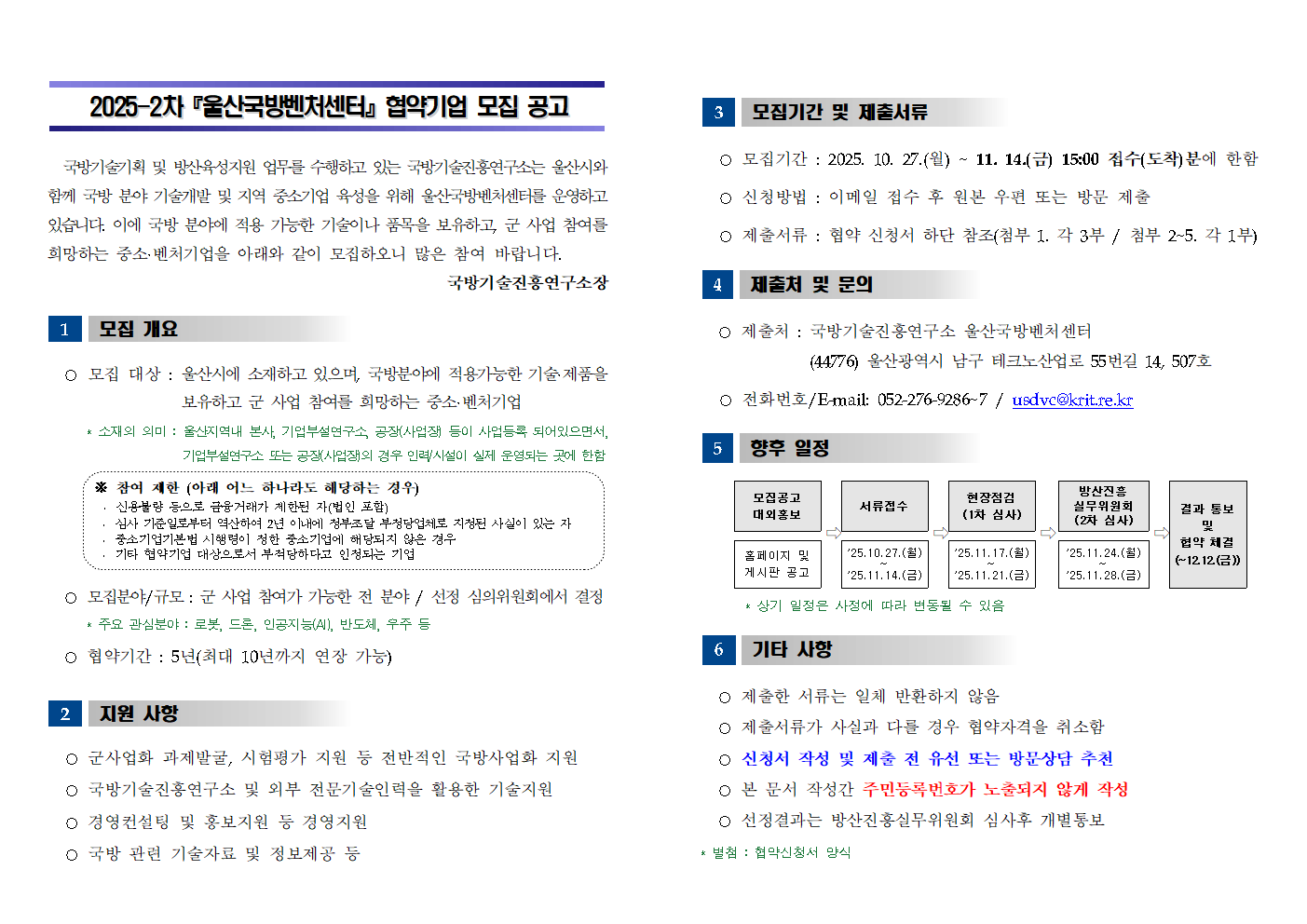 2025-2차 『울산국방벤처센터』 협약기업 모집 공고

국방기술기획 및 방산육성지원 업무를 수행하고 있는 국방기술진흥연구소는 울산시와 함께 국방 분야 기술개발 및 지역 중소기업 육성을 위해 울산국방벤처센터를 운영하고 있습니다. 이에 국방 분야에 적용 가능한 기술이나 품목을 보유하고, 군 사업 참여를 희망하는 중소·벤처기업을 아래와 같이 모집하오니 많은 참여 바랍니다.

국방기술진흥연구소장

1 모집 개요

○ 모집 대상 : 울산시에 소재하고 있으며, 국방분야에 적용가능한 기술·제품을 보유하고 군 사업 참여를 희망하는 중소·벤처기업

* 소재의 의미 : 울산지역내 본사, 기업부설연구소, 공장(사업장) 등이 사업등록 되어있으면서, 기업부설연구소 또는 공장(사업장)의 경우 인력/시설이 실제 운영되는 곳에 한함

※ 참여 제한 (아래 어느 하나라도 해당하는 경우)
· 신용불량 등으로 금융거래가 제한된 자(법인 포함)
· 심사 기준일로부터 역산하여 2년 이내에 정부조달 부정당업체로 지정된 사실이 있는 자
· 중소기업기본법 시행령이 정한 중소기업에 해당되지 않은 경우
· 기타 협약기업 대상으로서 부적당하다고 인정되는 기업

○ 모집분야/규모 : 군 사업 참여가 가능한 전 분야 / 선정 심의위원회에서 결정

* 주요 관심분야 : 로봇, 드론, 인공지능(AI), 반도체, 우주 등

○ 협약기간 : 5년(최대 10년까지 연장 가능)

2 지원 사항

○ 군사업화 과제발굴, 시험평가 지원 등 전반적인 국방사업화 지원

○ 국방기술진흥연구소 및 외부 전문기술인력을 활용한 기술지원

○ 경영컨설팅 및 홍보지원 등 경영지원

○ 국방 관련 기술자료 및 정보제공 등

3 모집기간 및 제출서류

○ 모집기간 : 2025. 10. 27.(월) ~ 11. 14.(금) 15:00 접수(도착)분에 한함

○ 신청방법 : 이메일 접수 후 원본 우편 또는 방문 제출

○ 제출서류 : 협약 신청서 하단 참조(첨부 1. 각 3부 / 첨부 2~5. 각 1부)

4 제출처 및 문의

○ 제출처 : 국방기술진흥연구소 울산국방벤처센터
(44776) 울산광역시 남구 테크노산업로 55번길 14, 507호

○ 전화번호/E-mail: 052-276-9286~7 / usdvc@krit.re.kr

5 향후 일정

모집공고 대외홍보
홈페이지 및 게시판 공고

서류접수
'25.10.27.(월) ~ '25.11.14.(금)

현장점검 (1차 심사)
'25.11.17.(월) ~ '25.11.21.(금)

방산진흥 실무위원회 (2차 심사)
'25.11.24.(월) ~ '25.11.28.(금)

결과 통보 및 협약 체결 (~12.12.(금))

* 상기 일정은 사정에 따라 변동될 수 있음

6 기타 사항

○ 제출한 서류는 일체 반환하지 않음

○ 제출서류가 사실과 다를 경우 협약자격을 취소함

○ 신청서 작성 및 제출 전 유선 또는 방문상담 추천

○ 본 문서 작성간 주민등록번호가 노출되지 않게 작성

○ 선정결과는 방산진흥실무위원회 심사후 개별통보

* 별첨 : 협약신청서 양식